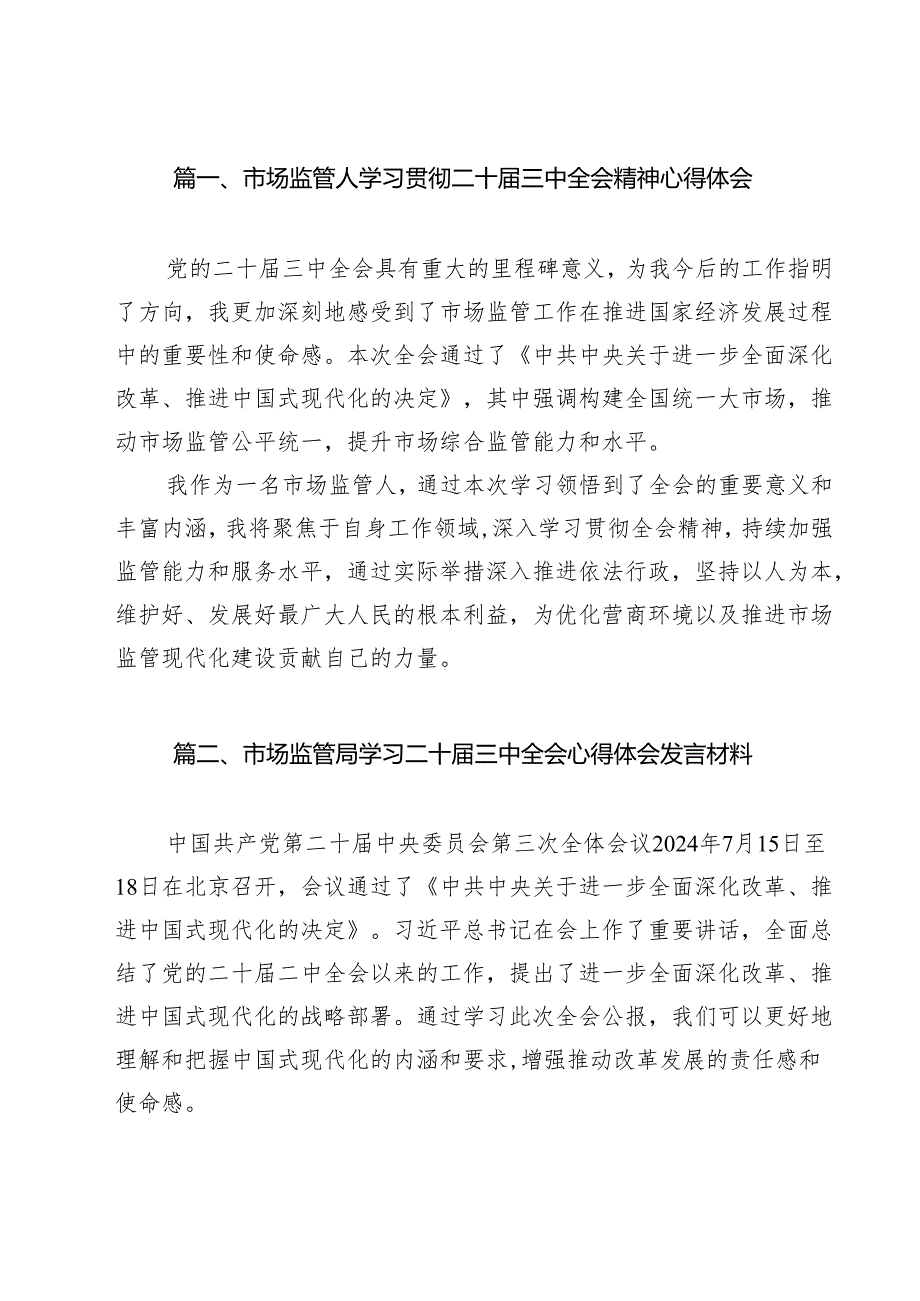 篇一、市场监管人学习贯彻二十届三中全会精神心得体会

党的二十届三中全会具有重大的里程碑意义，为我今后的工作指明了方向，我更加深刻地感受到了市场监管工作在推进国家经济发展过程中的重要性和使命感。本次全会通过了《中共中央关于进一步全面深化改革、推进中国式现代化的决定》，其中强调构建全国统一大市场，推动市场监管公平统一，提升市场综合监管能力和水平。

我作为一名市场监管人，通过本次学习领悟到了全会的重要意义和丰富内涵，我将聚焦于自身工作领域，深入学习贯彻全会精神，持续加强监管能力和服务水平，通过实际举措深入推进依法行政，坚持以人为本，维护好、发展好最广大人民的根本利益，为优化营商环境以及推进市场监管现代化建设贡献自己的力量。

篇二、市场监管局学习二十届三中全会心得体会发言材料

中国共产党第二十届中央委员会第三次全体会议2024年7月15日至18日在北京召开，会议通过了《中共中央关于进一步全面深化改革、推进中国式现代化的决定》。习近平总书记在会上作了重要讲话，全面总结了党的二十届二中全会以来的工作，提出了进一步全面深化改革、推进中国式现代化的战略部署。通过学习此次全会公报，我们可以更好地理解和把握中国式现代化的内涵和要求，增强推动改革发展的责任感和使命感。